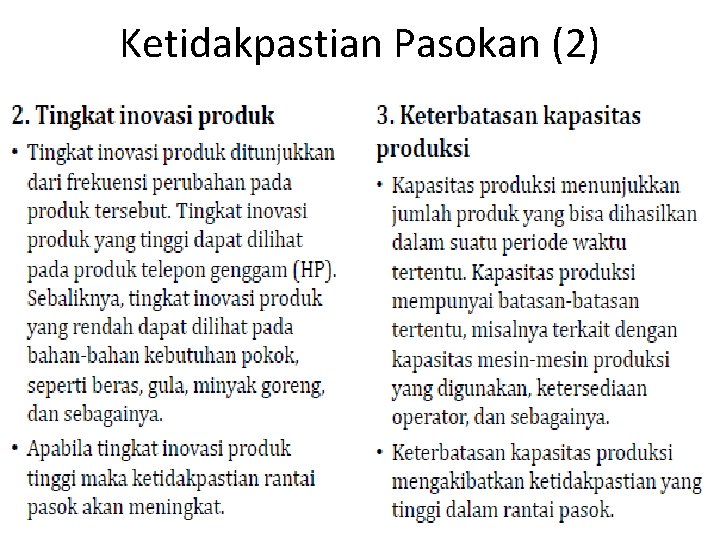 Ketidakpastian Pasokan (2)

2. Tingkat inovasi produk

• Tingkat inovasi produk ditunjukkan dari frekuensi perubahan pada produk tersebut. Tingkat inovasi produk yang tinggi dapat dilihat pada produk telepon genggam (HP). Sebaliknya, tingkat inovasi produk yang rendah dapat dilihat pada bahan-bahan kebutuhan pokok, seperti beras, gula, minyak goreng, dan sebagainya.

• Apabila tingkat inovasi produk tinggi maka ketidakpastian rantai pasok akan meningkat.

3. Keterbatasan kapasitas produksi

• Kapasitas produksi menunjukkan jumlah produk yang bisa dihasilkan dalam suatu periode waktu tertentu. Kapasitas produksi mempunyai batasan-batasan tertentu, misalnya terkait dengan kapasitas mesin-mesin produksi yang digunakan, ketersediaan operator, dan sebagainya.

• Keterbatasan kapasitas produksi mengakibatkan ketidakpastian yang tinggi dalam rantai pasok.